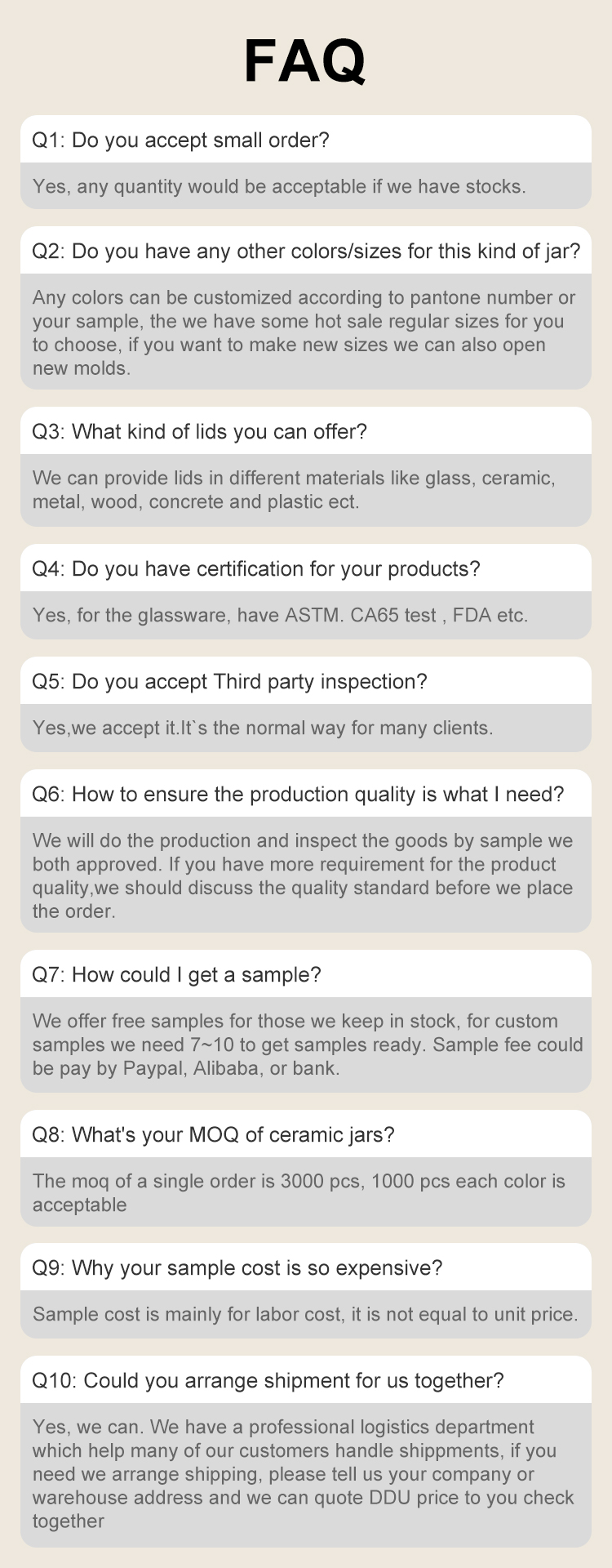 FAQ

Q1: Do you accept small order?

Yes, any quantity would be acceptable if we have stocks.

Q2: Do you have any other colors/sizes for this kind of jar?

Any colors can be customized according to pantone number or your sample, the we have some hot sale regular sizes for you to choose, if you want to make new sizes we can also open new molds.

Q3: What kind of lids you can offer?

We can provide lids in different materials like glass, ceramic, metal, wood, concrete and plastic ect.

Q4: Do you have certification for your products?

Yes, for the glassware, have ASTM. CA65 test , FDA etc.

Q5: Do you accept Third party inspection?

Yes,we accept it.It`s the normal way for many clients.

Q6: How to ensure the production quality is what I need?

We will do the production and inspect the goods by sample we both approved. If you have more requirement for the product quality,we should discuss the quality standard before we place the order.

Q7: How could I get a sample?

We offer free samples for those we keep in stock, for custom samples we need 7~10 to get samples ready. Sample fee could be pay by Paypal, Alibaba, or bank.

Q8: What's your MOQ of ceramic jars?

The moq of a single order is 3000 pcs, 1000 pcs each color is acceptable

Q9: Why your sample cost is so expensive?

Sample cost is mainly for labor cost, it is not equal to unit price.

Q10: Could you arrange shipment for us together?

Yes, we can. We have a professional logistics department which help many of our customers handle shippments, if you need we arrange shipping, please tell us your company or warehouse address and we can quote DDU price to you check together